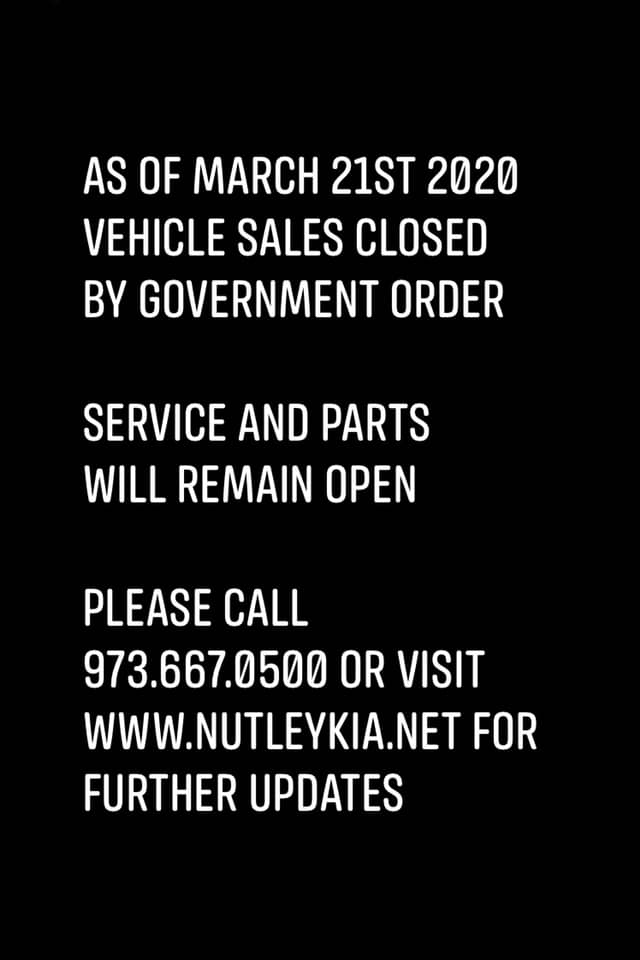 AS OF MARCH 21ST 2020 VEHICLE SALES CLOSED BY GOVERNMENT ORDER

SERVICE AND PARTS WILL REMAIN OPEN

PLEASE CALL 973.667.0500 OR VISIT WWW.NUTLEYKIA.NET FOR FURTHER UPDATES